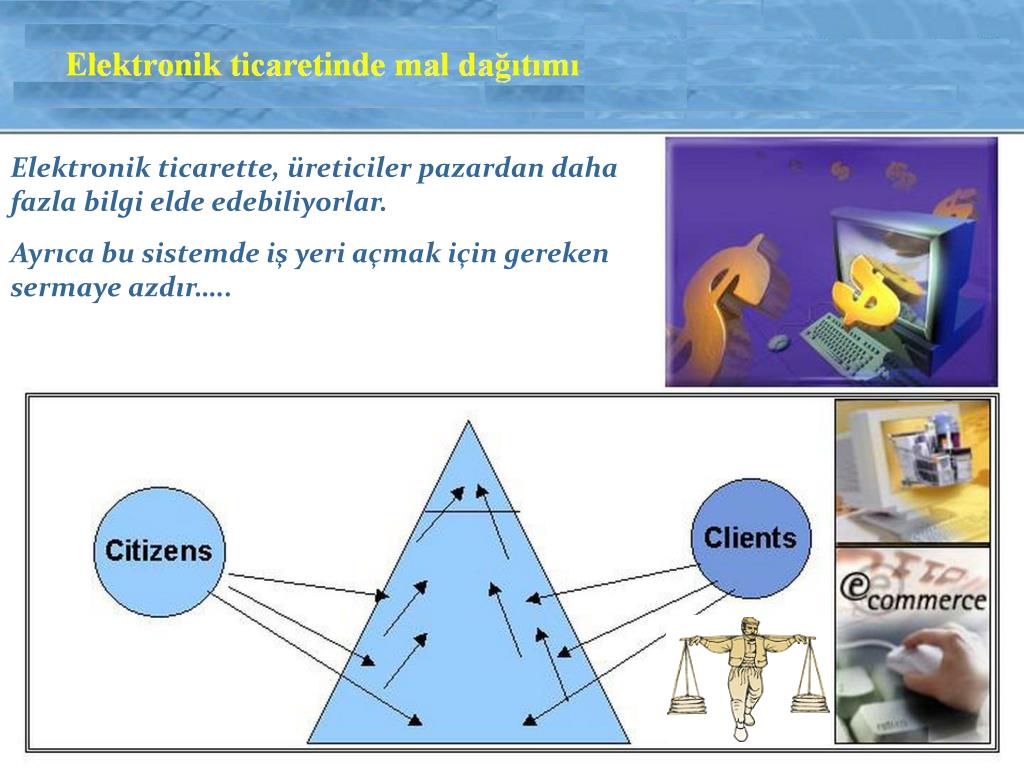 Elektronik ticaretinde mal dağıtımı

Elektronik ticarette, üreticiler pazardan daha fazla bilgi elde edebiliyorlar.

Ayrıca bu sistemde iş yeri açmak için gereken sermaye azdır.....

Citizens

Clients

ecommerce